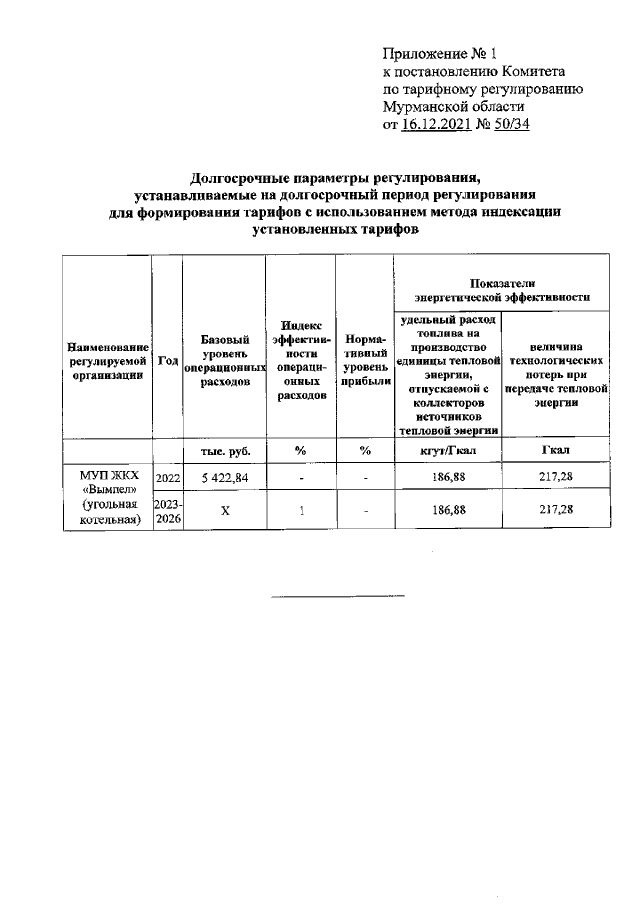 Приложение № 1
к постановлению Комитета
по тарифному регулированию
Мурманской области
от 16.12.2021 № 50/34

Долгосрочные параметры регулирования, устанавливаемые на долгосрочный период регулирования для формирования тарифов с использованием метода индексации установленных тарифов

| Наименование регулируемой организации | Год | Базовый уровень операционных расходов | Индекс эффективности операционных расходов | Нормативный уровень прибыли | Показатели энергетической эффективности: удельный расход топлива на производство единицы тепловой энергии, отпускаемой с коллекторов источников тепловой энергии | Показатели энергетической эффективности: величина технологических потерь при передаче тепловой энергии |
|---|---|---|---|---|---|---|
| | | тыс. руб. | % | % | кгут/Гкал | Гкал |
| МУП ЖКХ «Вымпел» (угольная котельная) | 2022 | 5 422,84 | - | - | 186,88 | 217,28 |
| | 2023-2026 | X | 1 | - | 186,88 | 217,28 |